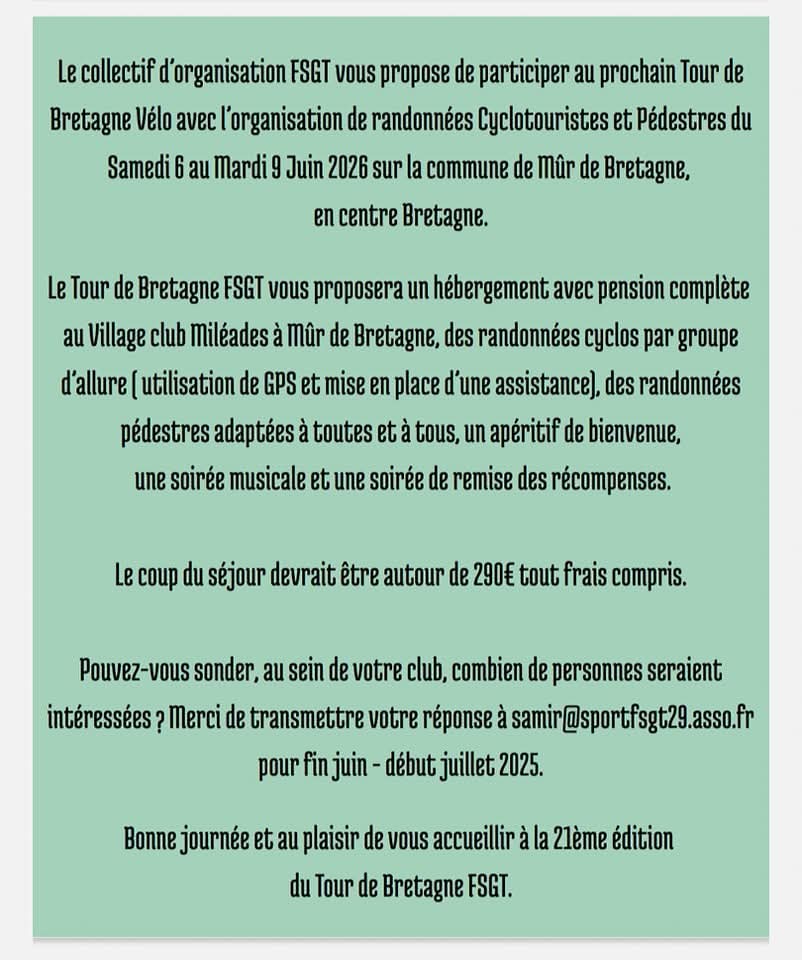 Le collectif d'organisation FSGT vous propose de participer au prochain Tour de Bretagne Vélo avec l'organisation de randonnées Cyclotouristes et Pédestres du Samedi 6 au Mardi 9 Juin 2026 sur la commune de Mûr de Bretagne, en centre Bretagne.

Le Tour de Bretagne FSGT vous proposera un hébergement avec pension complète au Village club Miléades à Mûr de Bretagne, des randonnées cyclos par groupe d'allure ( utilisation de GPS et mise en place d'une assistance), des randonnées pédestres adaptées à toutes et à tous, un apéritif de bienvenue, une soirée musicale et une soirée de remise des récompenses.

Le coup du séjour devrait être autour de 290€ tout frais compris.

Pouvez-vous sonder, au sein de votre club, combien de personnes seraient intéressées ? Merci de transmettre votre réponse à samir@sportfsgt29.asso.fr pour fin juin - début juillet 2025.

Bonne journée et au plaisir de vous accueillir à la 21ème édition du Tour de Bretagne FSGT.